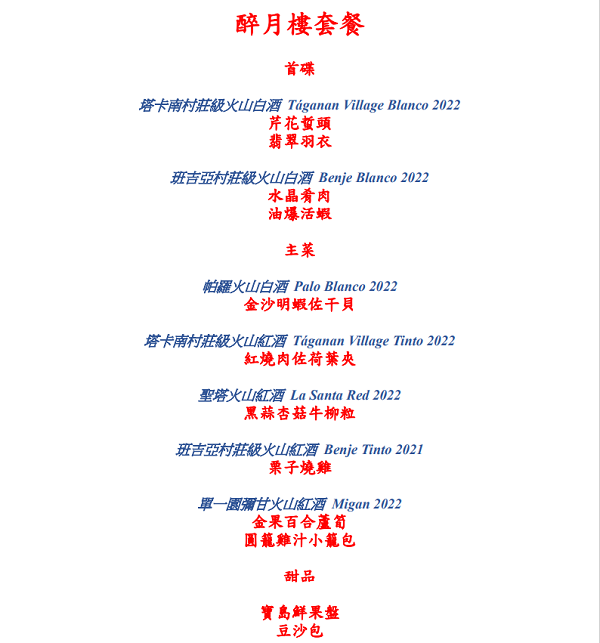 醉月樓套餐

首碟

塔卡南村莊級火山白酒 Táganan Village Blanco 2022
芹花蜇頭
翡翠羽衣

班吉亞村莊級火山白酒 Benje Blanco 2022
水晶肴肉
油爆活蝦

主菜

帕羅火山白酒 Palo Blanco 2022
金沙明蝦佐干貝

塔卡南村莊級火山紅酒 Táganan Village Tinto 2022
紅燒肉佐荷葉夾

聖塔火山紅酒 La Santa Red 2022
黑蒜杏菇牛柳粒

班吉亞村莊級火山紅酒 Benje Tinto 2021
栗子燒雞

單一園彌甘火山紅酒 Migan 2022
金果百合蘆筍
圓籠雞汁小籠包

甜品

寶島鮮果盤
豆沙包